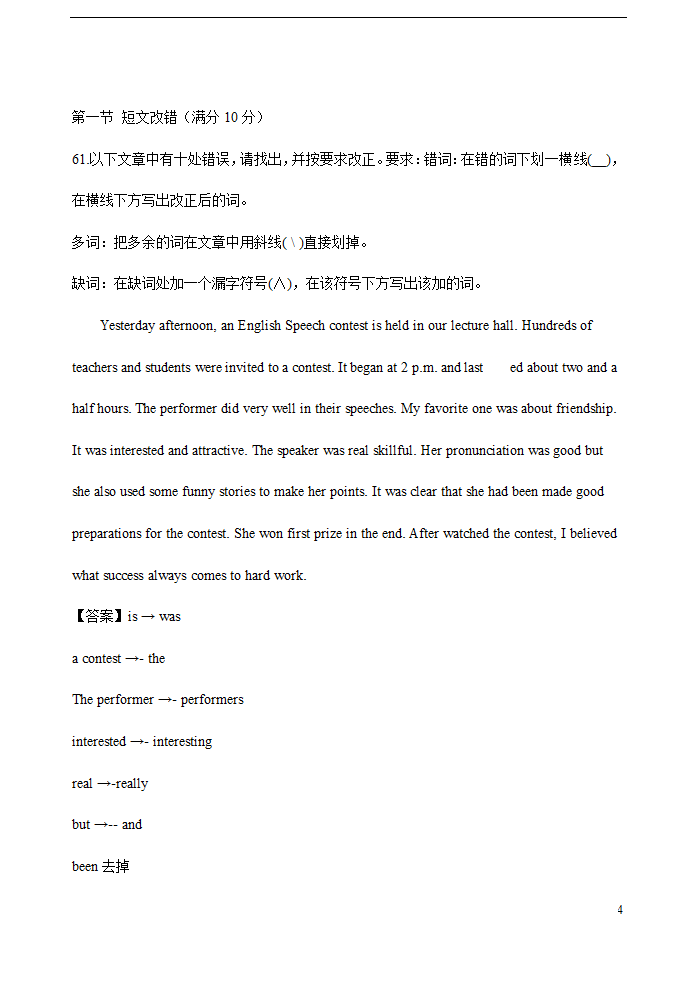 第一节 短文改错（满分 10 分）

61.以下文章中有十处错误，请找出，并按要求改正。要求：错词：在错的词下划一横线(__)，在横线下方写出改正后的词。

多词：把多余的词在文章中用斜线( \ )直接划掉。

缺词：在缺词处加一个漏字符号(∧)，在该符号下方写出该加的词。

Yesterday afternoon, an English Speech contest is held in our lecture hall. Hundreds of teachers and students were invited to a contest. It began at 2 p.m. and last ed about two and a half hours. The performer did very well in their speeches. My favorite one was about friendship. It was interested and attractive. The speaker was real skillful. Her pronunciation was good but she also used some funny stories to make her points. It was clear that she had been made good preparations for the contest. She won first prize in the end. After watched the contest, I believed what success always comes to hard work.

【答案】is → was

a contest →- the

The performer →- performers

interested →- interesting

real →-really

but →-- and

been 去掉

4